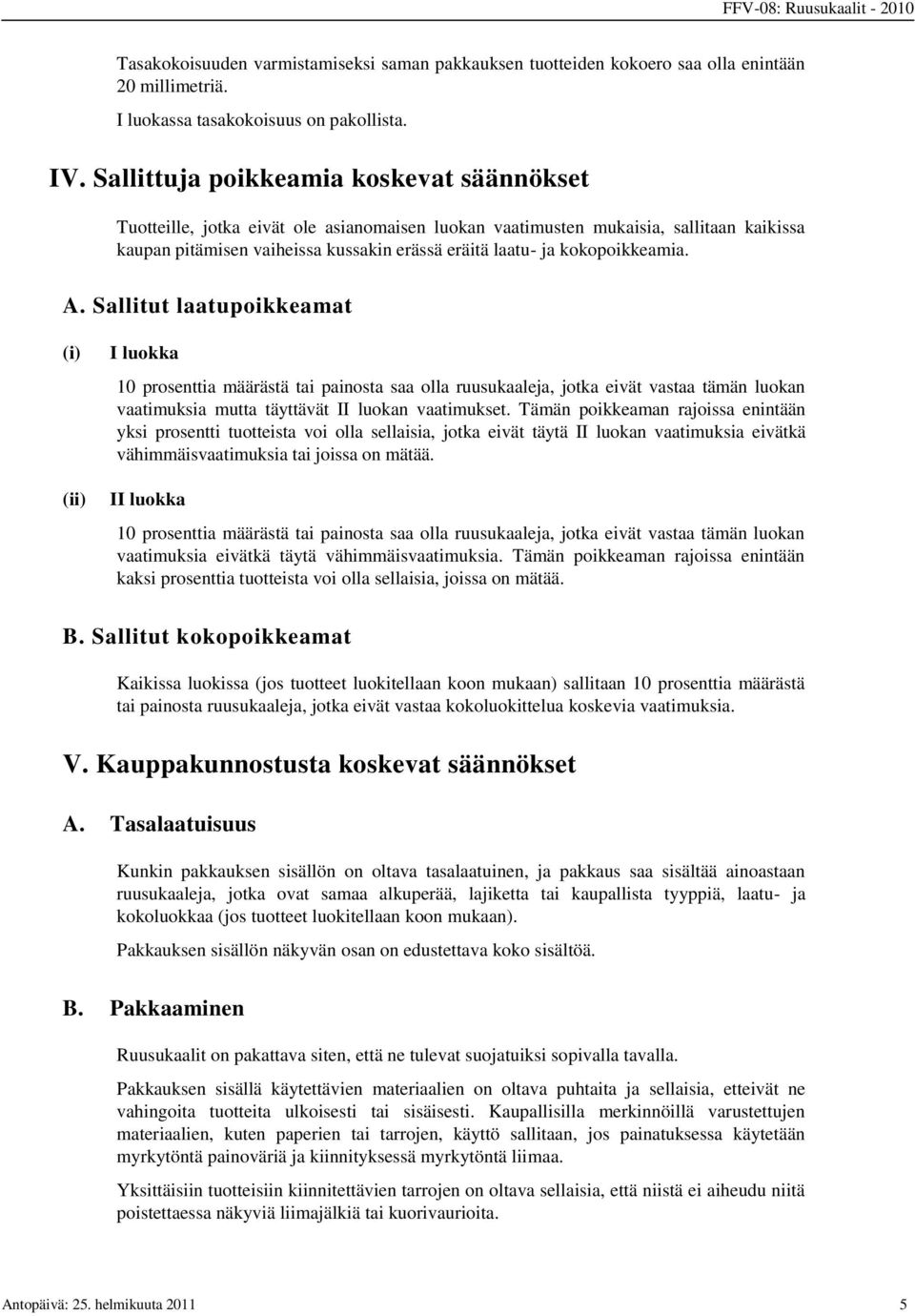 FFV-08: Ruusukaalit - 2010

Tasakokoisuuden varmistamiseksi saman pakkauksen tuotteiden kokoero saa olla enintään 20 millimetriä.

I luokassa tasakokoisuus on pakollista.

IV. Sallittuja poikkeamia koskevat säännökset

Tuotteille, jotka eivät ole asianomaisen luokan vaatimusten mukaisia, sallitaan kaikissa kaupan pitämisen vaiheissa kussakin erässä eräitä laatu- ja kokopoikkeamia.

A. Sallitut laatupoikkeamat

(i) I luokka

10 prosenttia määrästä tai painosta saa olla ruusukaaleja, jotka eivät vastaa tämän luokan vaatimuksia mutta täyttävät II luokan vaatimukset. Tämän poikkeaman rajoissa enintään yksi prosentti tuotteista voi olla sellaisia, jotka eivät täytä II luokan vaatimuksia eivätkä vähimmäisvaatimuksia tai joissa on mätää.

(ii) II luokka

10 prosenttia määrästä tai painosta saa olla ruusukaaleja, jotka eivät vastaa tämän luokan vaatimuksia eivätkä täytä vähimmäisvaatimuksia. Tämän poikkeaman rajoissa enintään kaksi prosenttia tuotteista voi olla sellaisia, joissa on mätää.

B. Sallitut kokopoikkeamat

Kaikissa luokissa (jos tuotteet luokitellaan koon mukaan) sallitaan 10 prosenttia määrästä tai painosta ruusukaaleja, jotka eivät vastaa kokoluokittelua koskevia vaatimuksia.

V. Kauppakunnostusta koskevat säännökset

A. Tasalaatuisuus

Kunkin pakkauksen sisällön on oltava tasalaatuinen, ja pakkaus saa sisältää ainoastaan ruusukaaleja, jotka ovat samaa alkuperää, lajiketta tai kaupallista tyyppiä, laatu- ja kokoluokkaa (jos tuotteet luokitellaan koon mukaan).

Pakkauksen sisällön näkyvän osan on edustettava koko sisältöä.

B. Pakkaaminen

Ruusukaalit on pakattava siten, että ne tulevat suojatuiksi sopivalla tavalla.

Pakkauksen sisällä käytettävien materiaalien on oltava puhtaita ja sellaisia, etteivät ne vahingoita tuotteita ulkoisesti tai sisäisesti. Kaupallisilla merkinnöillä varustettujen materiaalien, kuten paperien tai tarrojen, käyttö sallitaan, jos painatuksessa käytetään myrkytöntä painoväriä ja kiinnityksessä myrkytöntä liimaa.

Yksittäisiin tuotteisiin kiinnitettävien tarrojen on oltava sellaisia, että niistä ei aiheudu niitä poistettaessa näkyviä liimajälkiä tai kuorivaurioita.

Antopäivä: 25. helmikuuta 2011 5